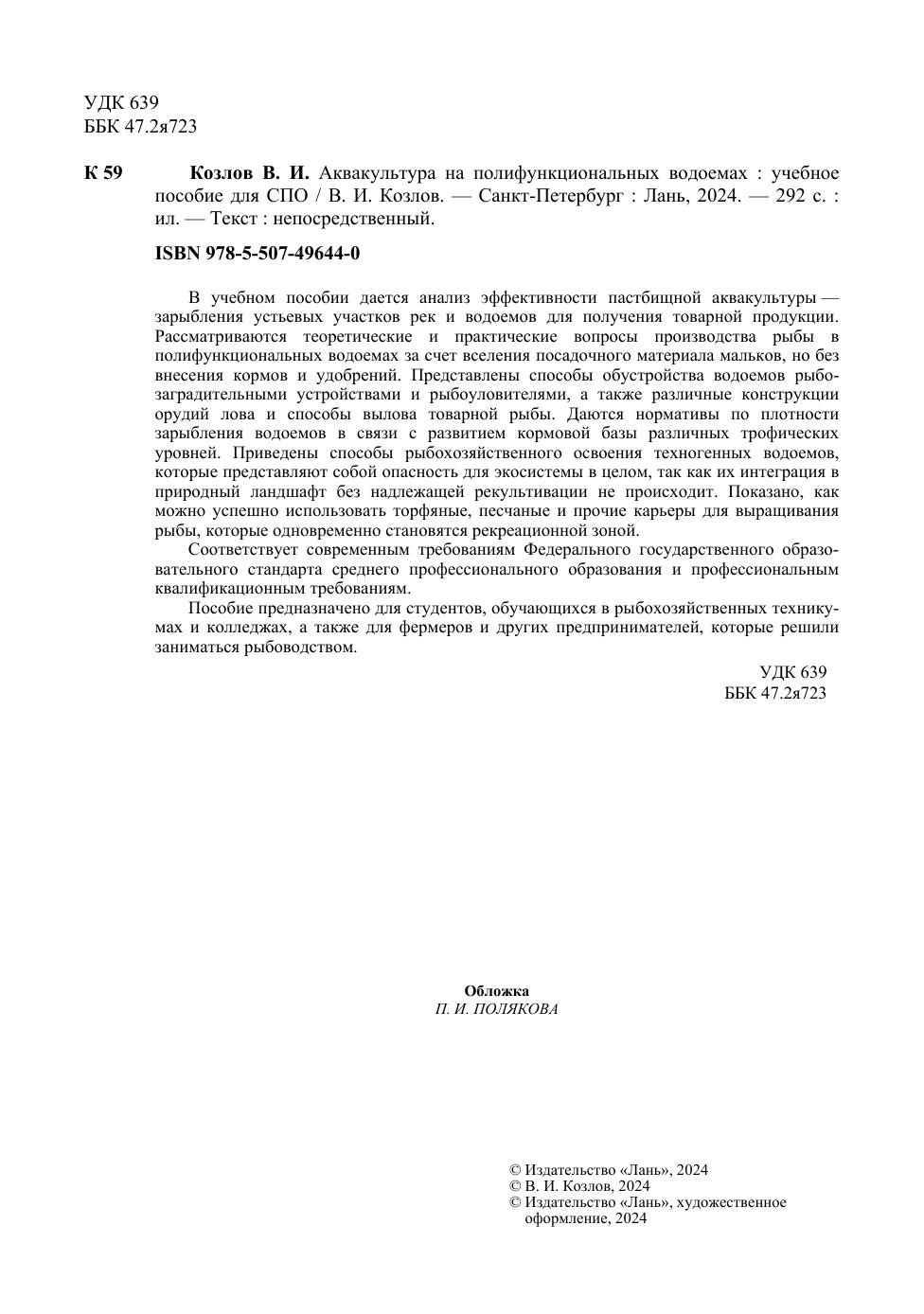 УДК 639
ББК 47.2я723

К 59 Козлов В. И. Аквакультура на полифункциональных водоемах : учебное пособие для СПО / В. И. Козлов. — Санкт-Петербург : Лань, 2024. — 292 с. : ил. — Текст : непосредственный.

ISBN 978-5-507-49644-0

В учебном пособии дается анализ эффективности пастбищной аквакультуры — зарыбления устьевых участков рек и водоемов для получения товарной продукции. Рассматриваются теоретические и практические вопросы производства рыбы в полифункциональных водоемах за счет вселения посадочного материала мальков, но без внесения кормов и удобрений. Представлены способы обустройства водоемов рыбозаградительными устройствами и рыбоуловителями, а также различные конструкции орудий лова и способы вылова товарной рыбы. Даются нормативы по плотности зарыбления водоемов в связи с развитием кормовой базы различных трофических уровней. Приведены способы рыбохозяйственного освоения техногенных водоемов, которые представляют собой опасность для экосистемы в целом, так как их интеграция в природный ландшафт без надлежащей рекультивации не происходит. Показано, как можно успешно использовать торфяные, песчаные и прочие карьеры для выращивания рыбы, которые одновременно становятся рекреационной зоной.

Соответствует современным требованиям Федерального государственного образовательного стандарта среднего профессионального образования и профессиональным квалификационным требованиям.

Пособие предназначено для студентов, обучающихся в рыбохозяйственных техникумах и колледжах, а также для фермеров и других предпринимателей, которые решили заниматься рыбоводством.

УДК 639
ББК 47.2я723

Обложка
П. И. ПОЛЯКОВА

© Издательство «Лань», 2024
© В. И. Козлов, 2024
© Издательство «Лань», художественное оформление, 2024